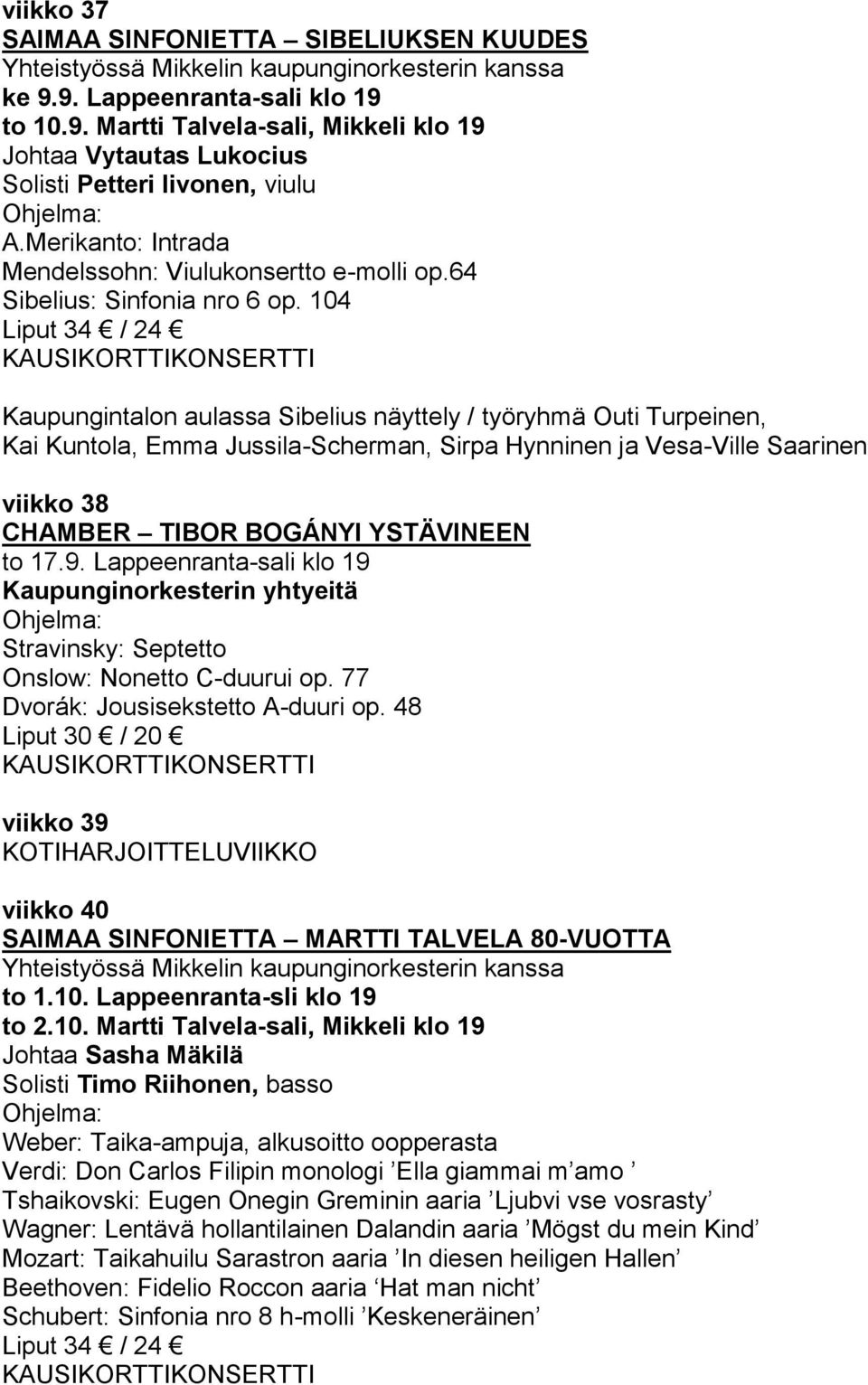 viikko 37
SAIMAA SINFONIETTA – SIBELIUKSEN KUUDES
Yhteistyössä Mikkelin kaupunginorkesterin kanssa
ke 9.9. Lappeenranta-sali klo 19
to 10.9. Martti Talvela-sali, Mikkeli klo 19
Johtaa Vytautas Lukocius
Solisti Petteri Iivonen, viulu
Ohjelma:
A.Merikanto: Intrada
Mendelssohn: Viulukonsertto e-molli op.64
Sibelius: Sinfonia nro 6 op. 104
Liput 34 € / 24 €
KAUSIKORTTIKONSERTTI

Kaupungintalon aulassa Sibelius näyttely / työryhmä Outi Turpeinen, Kai Kuntola, Emma Jussila-Scherman, Sirpa Hynninen ja Vesa-Ville Saarinen

viikko 38
CHAMBER – TIBOR BOGÁNYI YSTÄVINEEN
to 17.9. Lappeenranta-sali klo 19
Kaupunginorkesterin yhtyeitä
Ohjelma:
Stravinsky: Septetto
Onslow: Nonetto C-duurui op. 77
Dvorák: Jousisekstetto A-duuri op. 48
Liput 30 € / 20 €
KAUSIKORTTIKONSERTTI

viikko 39
KOTIHARJOITTELUVIIKKO

viikko 40
SAIMAA SINFONIETTA – MARTTI TALVELA 80-VUOTTA
Yhteistyössä Mikkelin kaupunginorkesterin kanssa
to 1.10. Lappeenranta-sli klo 19
to 2.10. Martti Talvela-sali, Mikkeli klo 19
Johtaa Sasha Mäkilä
Solisti Timo Riihonen, basso
Ohjelma:
Weber: Taika-ampuja, alkusoitto oopperasta
Verdi: Don Carlos Filipin monologi ’Ella giammai m’amo ’
Tshaikovski: Eugen Onegin Greminin aaria ’Ljubvi vse vosrasty’
Wagner: Lentävä hollantilainen Dalandin aaria ’Mögst du mein Kind’
Mozart: Taikahuilu Sarastron aaria ’In diesen heiligen Hallen’
Beethoven: Fidelio Roccon aaria ’Hat man nicht’
Schubert: Sinfonia nro 8 h-molli ’Keskeneräinen’
Liput 34 € / 24 €
KAUSIKORTTIKONSERTTI